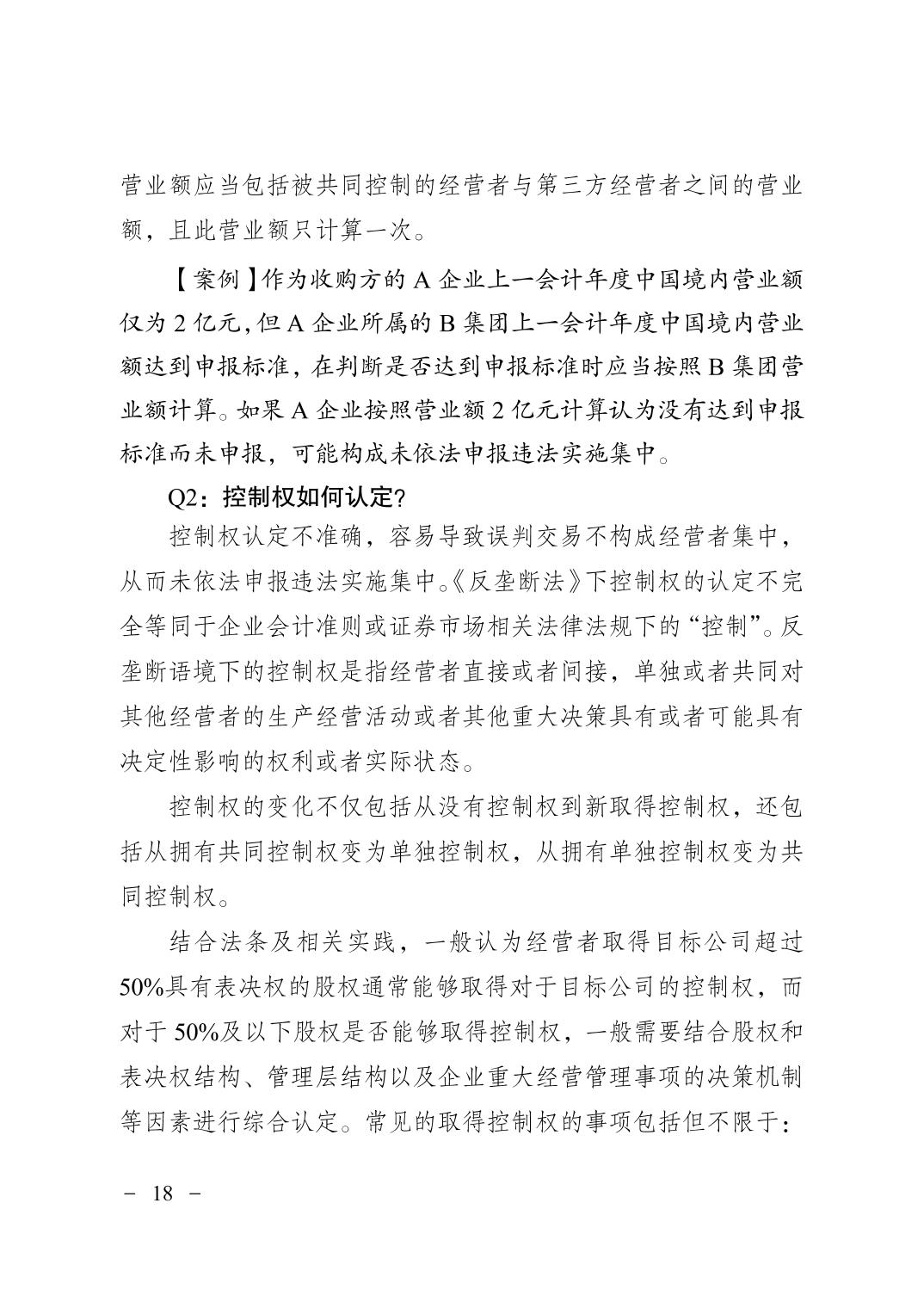 营业额应当包括被共同控制的经营者与第三方经营者之间的营业额，且此营业额只计算一次。

【案例】作为收购方的 A 企业上一会计年度中国境内营业额仅为 2 亿元，但 A 企业所属的 B 集团上一会计年度中国境内营业额达到申报标准，在判断是否达到申报标准时应当按照 B 集团营业额计算。如果 A 企业按照营业额 2 亿元计算认为没有达到申报标准而未申报，可能构成未依法申报违法实施集中。

Q2：控制权如何认定？

控制权认定不准确，容易导致误判交易不构成经营者集中，从而未依法申报违法实施集中。《反垄断法》下控制权的认定不完全等同于企业会计准则或证券市场相关法律法规下的“控制”。反垄断语境下的控制权是指经营者直接或者间接，单独或者共同对其他经营者的生产经营活动或者其他重大决策具有或者可能具有决定性影响的权利或者实际状态。

控制权的变化不仅包括从没有控制权到新取得控制权，还包括从拥有共同控制权变为单独控制权，从拥有单独控制权变为共同控制权。

结合法条及相关实践，一般认为经营者取得目标公司超过50%具有表决权的股权通常能够取得对于目标公司的控制权，而对于 50%及以下股权是否能够取得控制权，一般需要结合股权和表决权结构、管理层结构以及企业重大经营管理事项的决策机制等因素进行综合认定。常见的取得控制权的事项包括但不限于：

－ 18 －